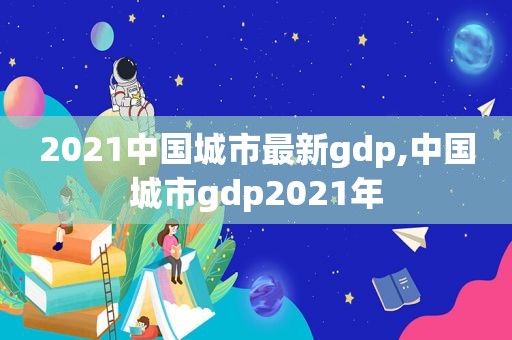 2021中国城市最新gdp,中国城市gdp2021年